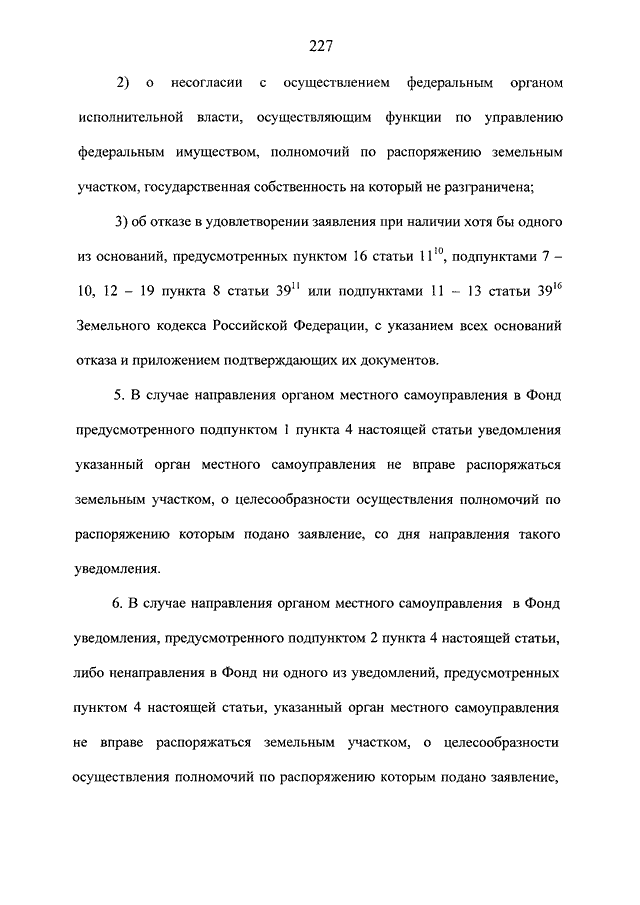 227

2) о несогласии с осуществлением федеральным органом исполнительной власти, осуществляющим функции по управлению федеральным имуществом, полномочий по распоряжению земельным участком, государственная собственность на который не разграничена;

3) об отказе в удовлетворении заявления при наличии хотя бы одного из оснований, предусмотренных пунктом 16 статьи $11^{10}$, подпунктами 7 – 10, 12 – 19 пункта 8 статьи $39^{11}$ или подпунктами 11 – 13 статьи $39^{16}$ Земельного кодекса Российской Федерации, с указанием всех оснований отказа и приложением подтверждающих их документов.

5. В случае направления органом местного самоуправления в Фонд предусмотренного подпунктом 1 пункта 4 настоящей статьи уведомления указанный орган местного самоуправления не вправе распоряжаться земельным участком, о целесообразности осуществления полномочий по распоряжению которым подано заявление, со дня направления такого уведомления.

6. В случае направления органом местного самоуправления в Фонд уведомления, предусмотренного подпунктом 2 пункта 4 настоящей статьи, либо ненаправления в Фонд ни одного из уведомлений, предусмотренных пунктом 4 настоящей статьи, указанный орган местного самоуправления не вправе распоряжаться земельным участком, о целесообразности осуществления полномочий по распоряжению которым подано заявление,